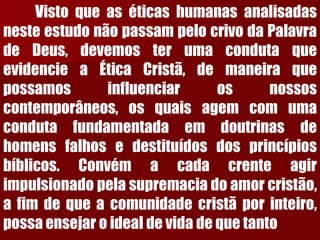 Visto que as éticas humanas analisadas neste estudo não passam pelo crivo da Palavra de Deus, devemos ter uma conduta que evidencie a Ética Cristã, de maneira que possamos influenciar os nossos contemporâneos, os quais agem com uma conduta fundamentada em doutrinas de homens falhos e destituídos dos princípios bíblicos. Convém a cada crente agir impulsionado pela supremacia do amor cristão, a fim de que a comunidade cristã por inteiro, possa ensejar o ideal de vida de que tanto